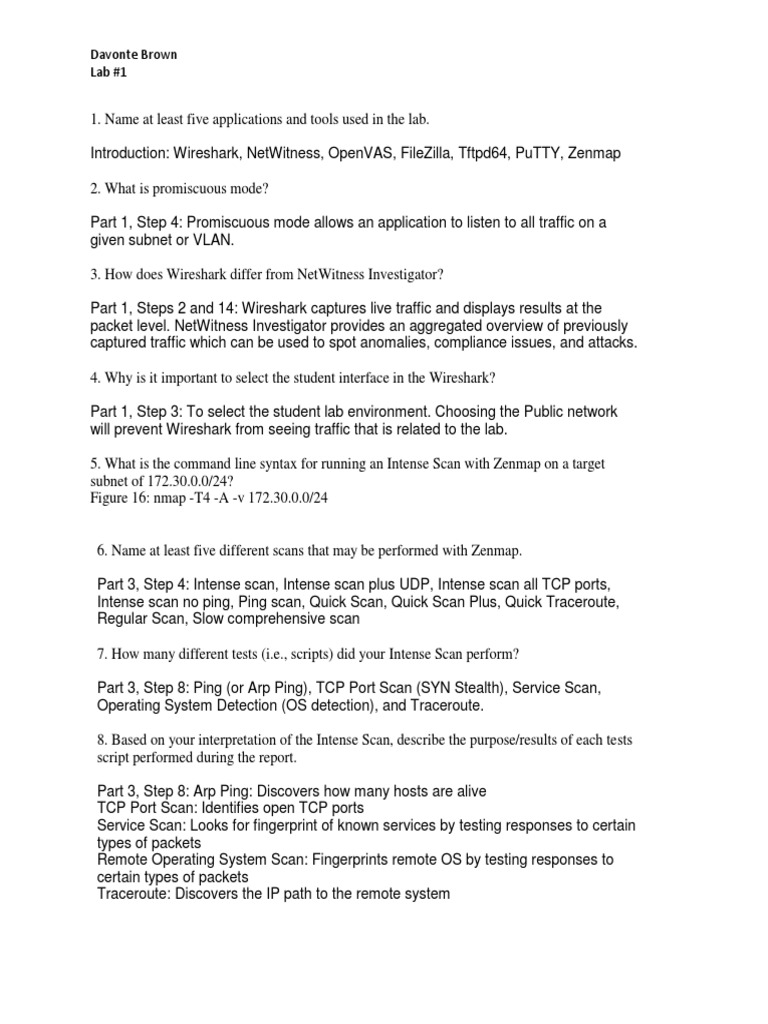 Davonte Brown
Lab #1

1. Name at least five applications and tools used in the lab.

Introduction: Wireshark, NetWitness, OpenVAS, FileZilla, Tftpd64, PuTTY, Zenmap

2. What is promiscuous mode?

Part 1, Step 4: Promiscuous mode allows an application to listen to all traffic on a given subnet or VLAN.

3. How does Wireshark differ from NetWitness Investigator?

Part 1, Steps 2 and 14: Wireshark captures live traffic and displays results at the packet level. NetWitness Investigator provides an aggregated overview of previously captured traffic which can be used to spot anomalies, compliance issues, and attacks.

4. Why is it important to select the student interface in the Wireshark?

Part 1, Step 3: To select the student lab environment. Choosing the Public network will prevent Wireshark from seeing traffic that is related to the lab.

5. What is the command line syntax for running an Intense Scan with Zenmap on a target subnet of 172.30.0.0/24?
Figure 16: nmap -T4 -A -v 172.30.0.0/24

6. Name at least five different scans that may be performed with Zenmap.

Part 3, Step 4: Intense scan, Intense scan plus UDP, Intense scan all TCP ports, Intense scan no ping, Ping scan, Quick Scan, Quick Scan Plus, Quick Traceroute, Regular Scan, Slow comprehensive scan

7. How many different tests (i.e., scripts) did your Intense Scan perform?

Part 3, Step 8: Ping (or Arp Ping), TCP Port Scan (SYN Stealth), Service Scan, Operating System Detection (OS detection), and Traceroute.

8. Based on your interpretation of the Intense Scan, describe the purpose/results of each tests script performed during the report.

Part 3, Step 8: Arp Ping: Discovers how many hosts are alive
TCP Port Scan: Identifies open TCP ports
Service Scan: Looks for fingerprint of known services by testing responses to certain types of packets
Remote Operating System Scan: Fingerprints remote OS by testing responses to certain types of packets
Traceroute: Discovers the IP path to the remote system